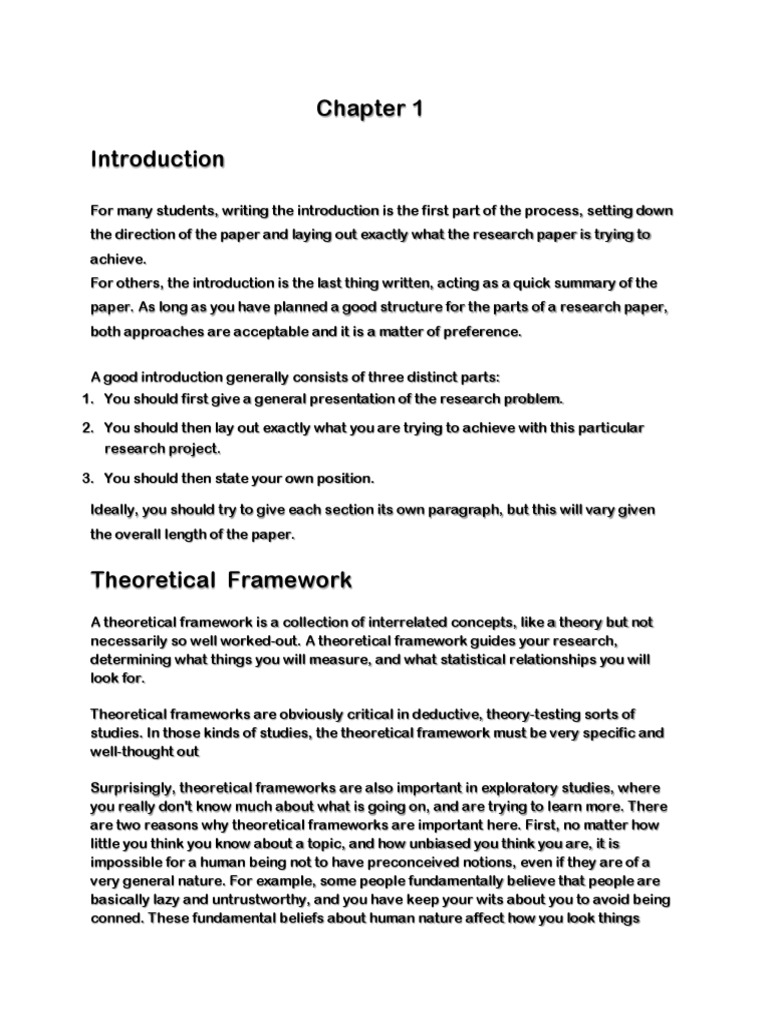 Chapter 1

Introduction

For many students, writing the introduction is the first part of the process, setting down the direction of the paper and laying out exactly what the research paper is trying to achieve.
For others, the introduction is the last thing written, acting as a quick summary of the paper. As long as you have planned a good structure for the parts of a research paper, both approaches are acceptable and it is a matter of preference.

A good introduction generally consists of three distinct parts:
1. You should first give a general presentation of the research problem.
2. You should then lay out exactly what you are trying to achieve with this particular research project.
3. You should then state your own position.

Ideally, you should try to give each section its own paragraph, but this will vary given the overall length of the paper.

Theoretical Framework

A theoretical framework is a collection of interrelated concepts, like a theory but not necessarily so well worked-out. A theoretical framework guides your research, determining what things you will measure, and what statistical relationships you will look for.

Theoretical frameworks are obviously critical in deductive, theory-testing sorts of studies. In those kinds of studies, the theoretical framework must be very specific and well-thought out

Surprisingly, theoretical frameworks are also important in exploratory studies, where you really don't know much about what is going on, and are trying to learn more. There are two reasons why theoretical frameworks are important here. First, no matter how little you think you know about a topic, and how unbiased you think you are, it is impossible for a human being not to have preconceived notions, even if they are of a very general nature. For example, some people fundamentally believe that people are basically lazy and untrustworthy, and you have keep your wits about you to avoid being conned. These fundamental beliefs about human nature affect how you look things